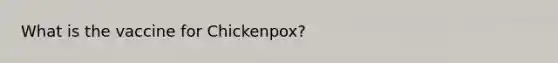 What is the vaccine for Chickenpox?